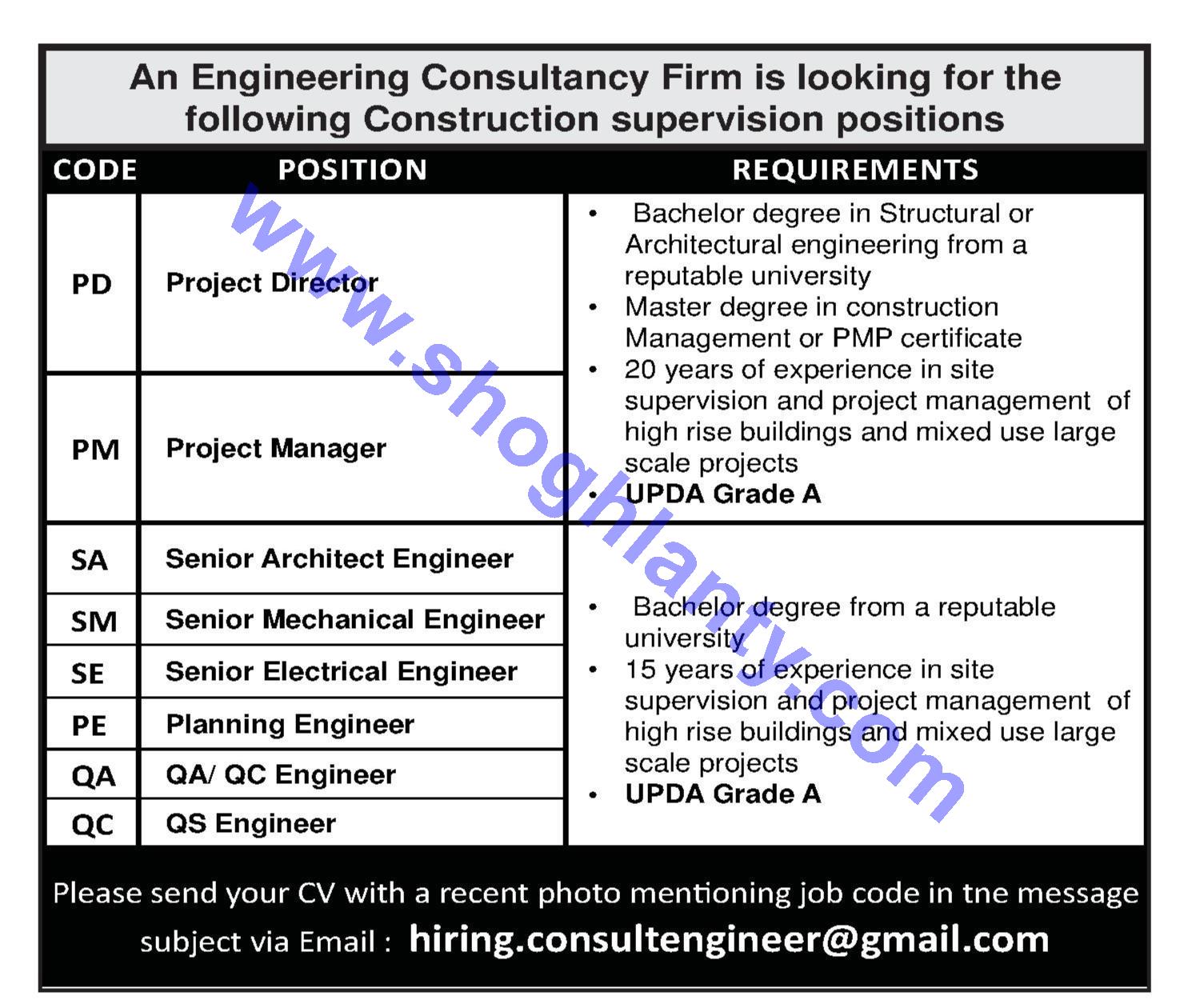 An Engineering Consultancy Firm is looking for the following Construction supervision positions

| CODE | POSITION | REQUIREMENTS |
|---|---|---|
| PD | Project Director | • Bachelor degree in Structural or Architectural engineering from a reputable university • Master degree in construction Management or PMP certificate • 20 years of experience in site supervision and project management of high rise buildings and mixed use large scale projects • UPDA Grade A |
| PM | Project Manager | |
| SA | Senior Architect Engineer | • Bachelor degree from a reputable university • 15 years of experience in site supervision and project management of high rise buildings and mixed use large scale projects • UPDA Grade A |
| SM | Senior Mechanical Engineer | |
| SE | Senior Electrical Engineer | |
| PE | Planning Engineer | |
| QA | QA/ QC Engineer | |
| QC | QS Engineer | |

www.shoghlanty.com

Please send your CV with a recent photo mentioning job code in tne message subject via Email : hiring.consultengineer@gmail.com